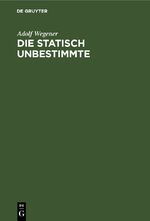 DE GRUYTER

Adolf Wegener

DIE STATISCH UNBESTIMMTE

DE G